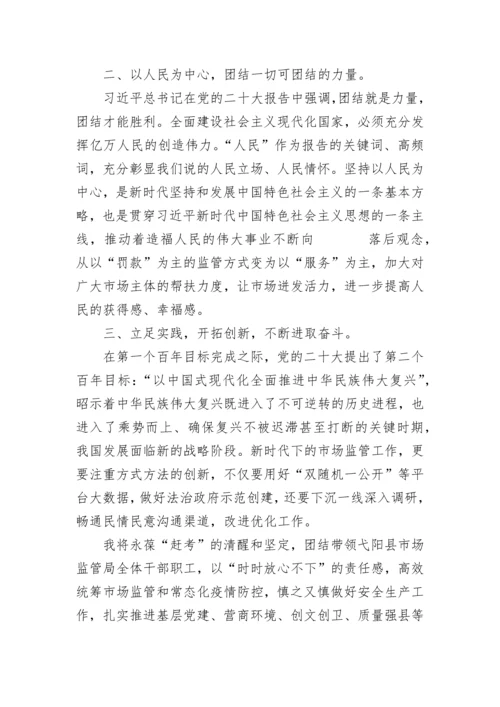 二、以人民为中心，团结一切可团结的力量。

习近平总书记在党的二十大报告中强调，团结就是力量，团结才能胜利。全面建设社会主义现代化国家，必须充分发挥亿万人民的创造伟力。“人民”作为报告的关键词、高频词，充分彰显我们说的人民立场、人民情怀。坚持以人民为中心，是新时代坚持和发展中国特色社会主义的一条基本方略，也是贯穿习近平新时代中国特色社会主义思想的一条主线，推动着造福人民的伟大事业不断向 落后观念，从以“罚款”为主的监管方式变为以“服务”为主，加大对广大市场主体的帮扶力度，让市场迸发活力，进一步提高人民的获得感、幸福感。

三、立足实践，开拓创新，不断进取奋斗。

在第一个百年目标完成之际，党的二十大提出了第二个百年目标：“以中国式现代化全面推进中华民族伟大复兴”，昭示着中华民族伟大复兴既进入了不可逆转的历史进程，也进入了乘势而上、确保复兴不被迟滞甚至打断的关键时期，我国发展面临新的战略阶段。新时代下的市场监管工作，更要注重方式方法的创新，不仅要用好“双随机一公开”等平台大数据，做好法治政府示范创建，还要下沉一线深入调研，畅通民情民意沟通渠道，改进优化工作。

我将永葆“赶考”的清醒和坚定，团结带领弋阳县市场监管局全体干部职工，以“时时放心不下”的责任感，高效统筹市场监管和常态化疫情防控，慎之又慎做好安全生产工作，扎实推进基层党建、营商环境、创文创卫、质量强县等